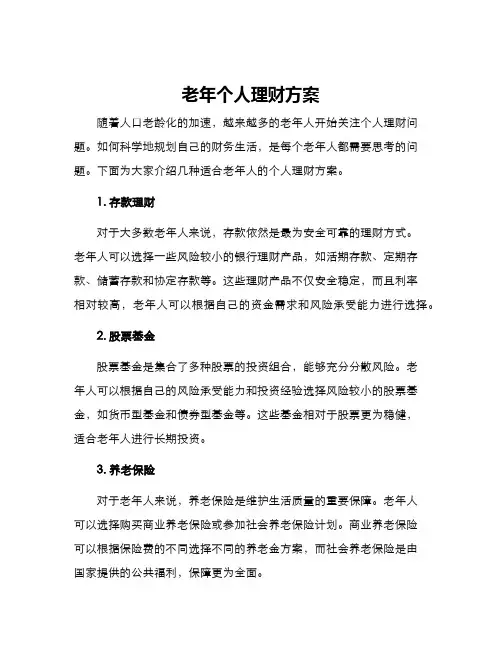 老年个人理财方案

随着人口老龄化的加速，越来越多的老年人开始关注个人理财问题。如何科学地规划自己的财务生活，是每个老年人都需要思考的问题。下面为大家介绍几种适合老年人的个人理财方案。

1. 存款理财

对于大多数老年人来说，存款依然是最为安全可靠的理财方式。老年人可以选择一些风险较小的银行理财产品，如活期存款、定期存款、储蓄存款和协定存款等。这些理财产品不仅安全稳定，而且利率相对较高，老年人可以根据自己的资金需求和风险承受能力进行选择。

2. 股票基金

股票基金是集合了多种股票的投资组合，能够充分分散风险。老年人可以根据自己的风险承受能力和投资经验选择风险较小的股票基金，如货币型基金和债券型基金等。这些基金相对于股票更为稳健，适合老年人进行长期投资。

3. 养老保险

对于老年人来说，养老保险是维护生活质量的重要保障。老年人可以选择购买商业养老保险或参加社会养老保险计划。商业养老保险可以根据保险费的不同选择不同的养老金方案，而社会养老保险是由国家提供的公共福利，保障更为全面。